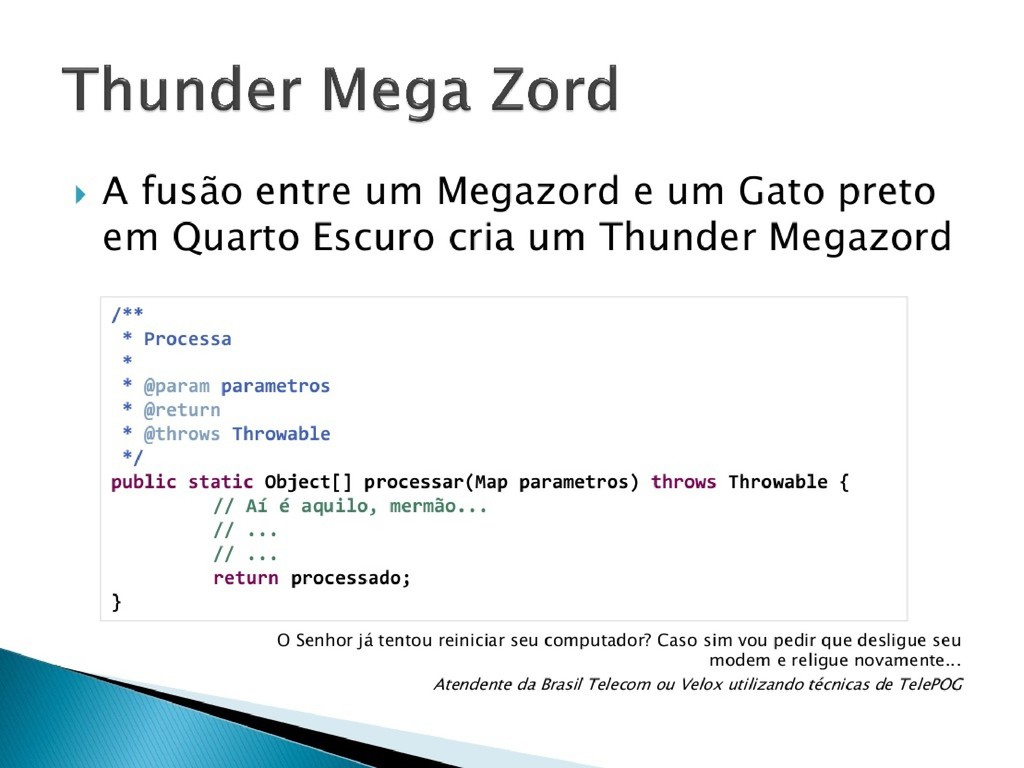 Thunder Mega Zord

A fusão entre um Megazord e um Gato preto em Quarto Escuro cria um Thunder Megazord

/**
 * Processa
 *
 * @param parametros
 * @return
 * @throws Throwable
 */
public static Object[] processar(Map parametros) throws Throwable {
        // Aí é aquilo, mermão...
        // ...
        // ...
        return processado;
}

O Senhor já tentou reiniciar seu computador? Caso sim vou pedir que desligue seu modem e religue novamente...

Atendente da Brasil Telecom ou Velox utilizando técnicas de TelePOG